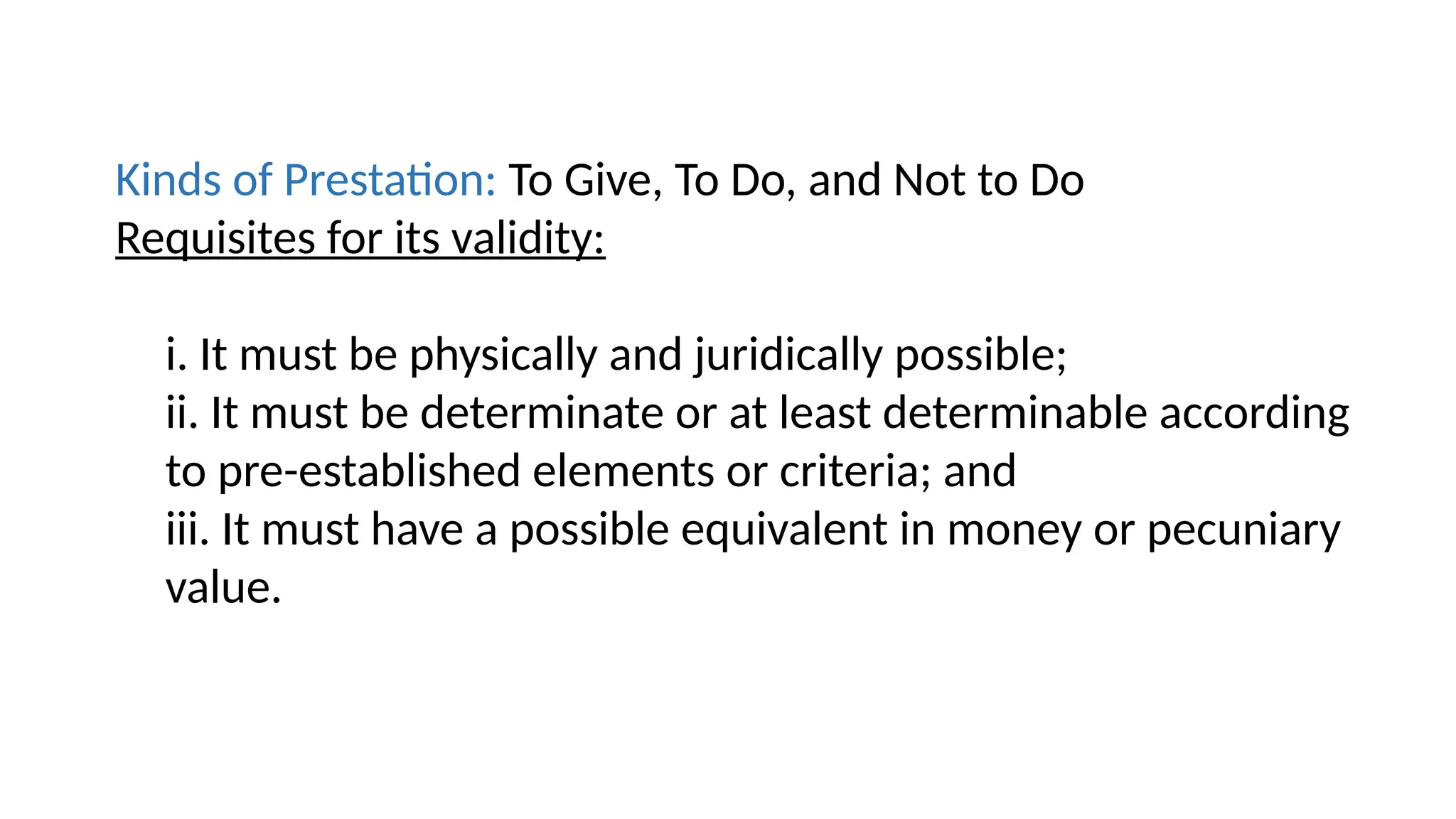 Kinds of Prestation: To Give, To Do, and Not to Do
Requisites for its validity:

i. It must be physically and juridically possible;
ii. It must be determinate or at least determinable according to pre-established elements or criteria; and
iii. It must have a possible equivalent in money or pecuniary value.